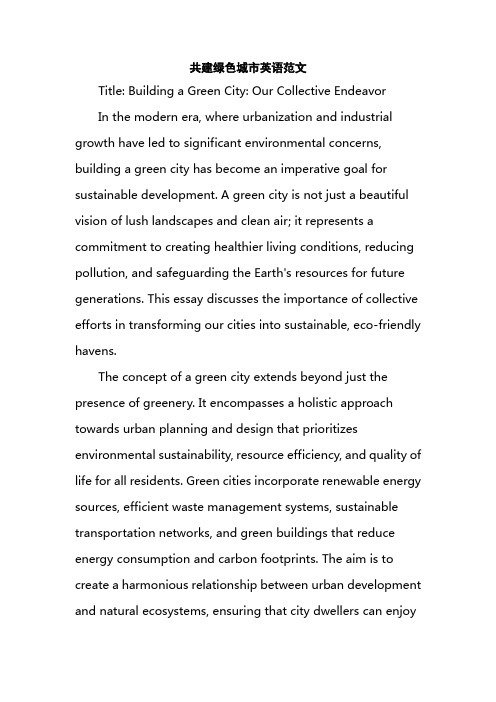 共建绿色城市英语范文

Title: Building a Green City: Our Collective Endeavor

In the modern era, where urbanization and industrial growth have led to significant environmental concerns, building a green city has become an imperative goal for sustainable development. A green city is not just a beautiful vision of lush landscapes and clean air; it represents a commitment to creating healthier living conditions, reducing pollution, and safeguarding the Earth's resources for future generations. This essay discusses the importance of collective efforts in transforming our cities into sustainable, eco-friendly havens.

The concept of a green city extends beyond just the presence of greenery. It encompasses a holistic approach towards urban planning and design that prioritizes environmental sustainability, resource efficiency, and quality of life for all residents. Green cities incorporate renewable energy sources, efficient waste management systems, sustainable transportation networks, and green buildings that reduce energy consumption and carbon footprints. The aim is to create a harmonious relationship between urban development and natural ecosystems, ensuring that city dwellers can enjoy